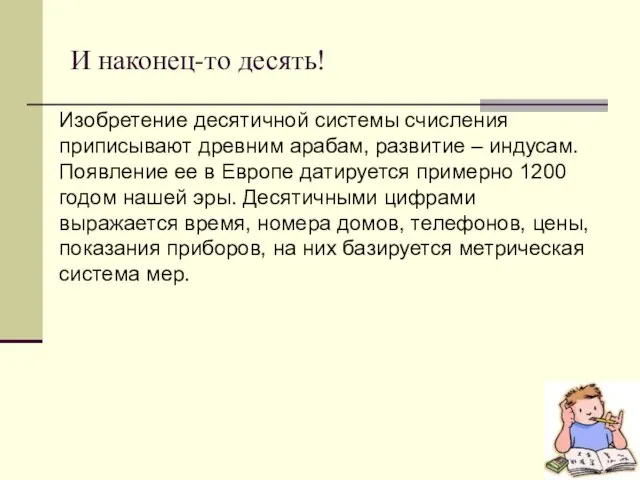 И наконец-то десять!

Изобретение десятичной системы счисления приписывают древним арабам, развитие – индусам. Появление ее в Европе датируется примерно 1200 годом нашей эры. Десятичными цифрами выражается время, номера домов, телефонов, цены, показания приборов, на них базируется метрическая система мер.